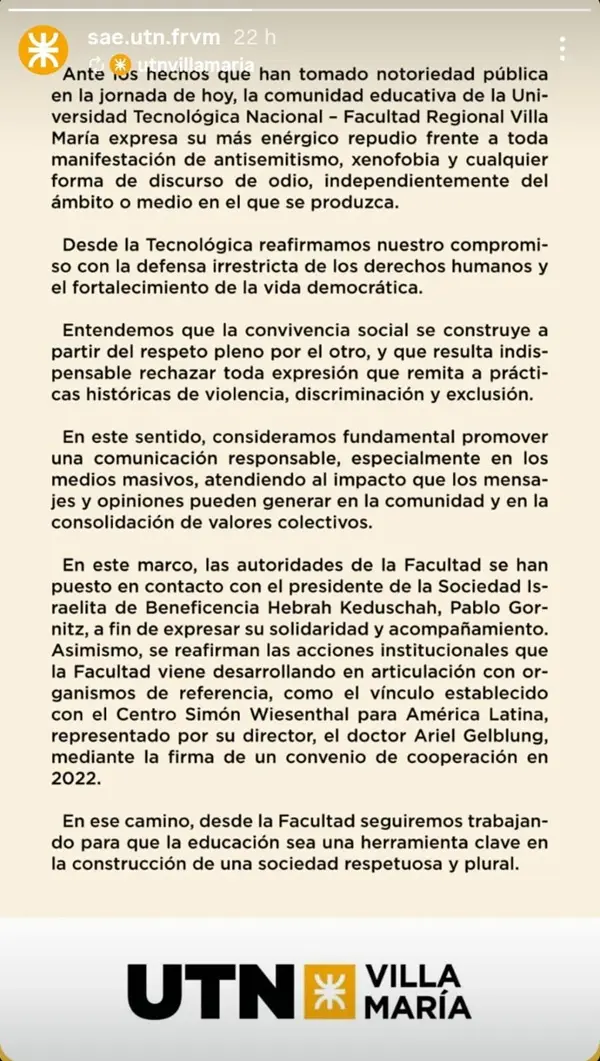 sae.utn.frvm 22 h
utnvillamaria

Ante los hechos que han tomado notoriedad pública en la jornada de hoy, la comunidad educativa de la Universidad Tecnológica Nacional – Facultad Regional Villa María expresa su más enérgico repudio frente a toda manifestación de antisemitismo, xenofobia y cualquier forma de discurso de odio, independientemente del ámbito o medio en el que se produzca.

Desde la Tecnológica reafirmamos nuestro compromiso con la defensa irrestricta de los derechos humanos y el fortalecimiento de la vida democrática.

Entendemos que la convivencia social se construye a partir del respeto pleno por el otro, y que resulta indispensable rechazar toda expresión que remita a prácticas históricas de violencia, discriminación y exclusión.

En este sentido, consideramos fundamental promover una comunicación responsable, especialmente en los medios masivos, atendiendo al impacto que los mensajes y opiniones pueden generar en la comunidad y en la consolidación de valores colectivos.

En este marco, las autoridades de la Facultad se han puesto en contacto con el presidente de la Sociedad Israelita de Beneficencia Hebrah Keduschah, Pablo Gornitz, a fin de expresar su solidaridad y acompañamiento. Asimismo, se reafirman las acciones institucionales que la Facultad viene desarrollando en articulación con organismos de referencia, como el vínculo establecido con el Centro Simón Wiesenthal para América Latina, representado por su director, el doctor Ariel Gelblung, mediante la firma de un convenio de cooperación en 2022.

En ese camino, desde la Facultad seguiremos trabajando para que la educación sea una herramienta clave en la construcción de una sociedad respetuosa y plural.

UTN VILLA MARÍA